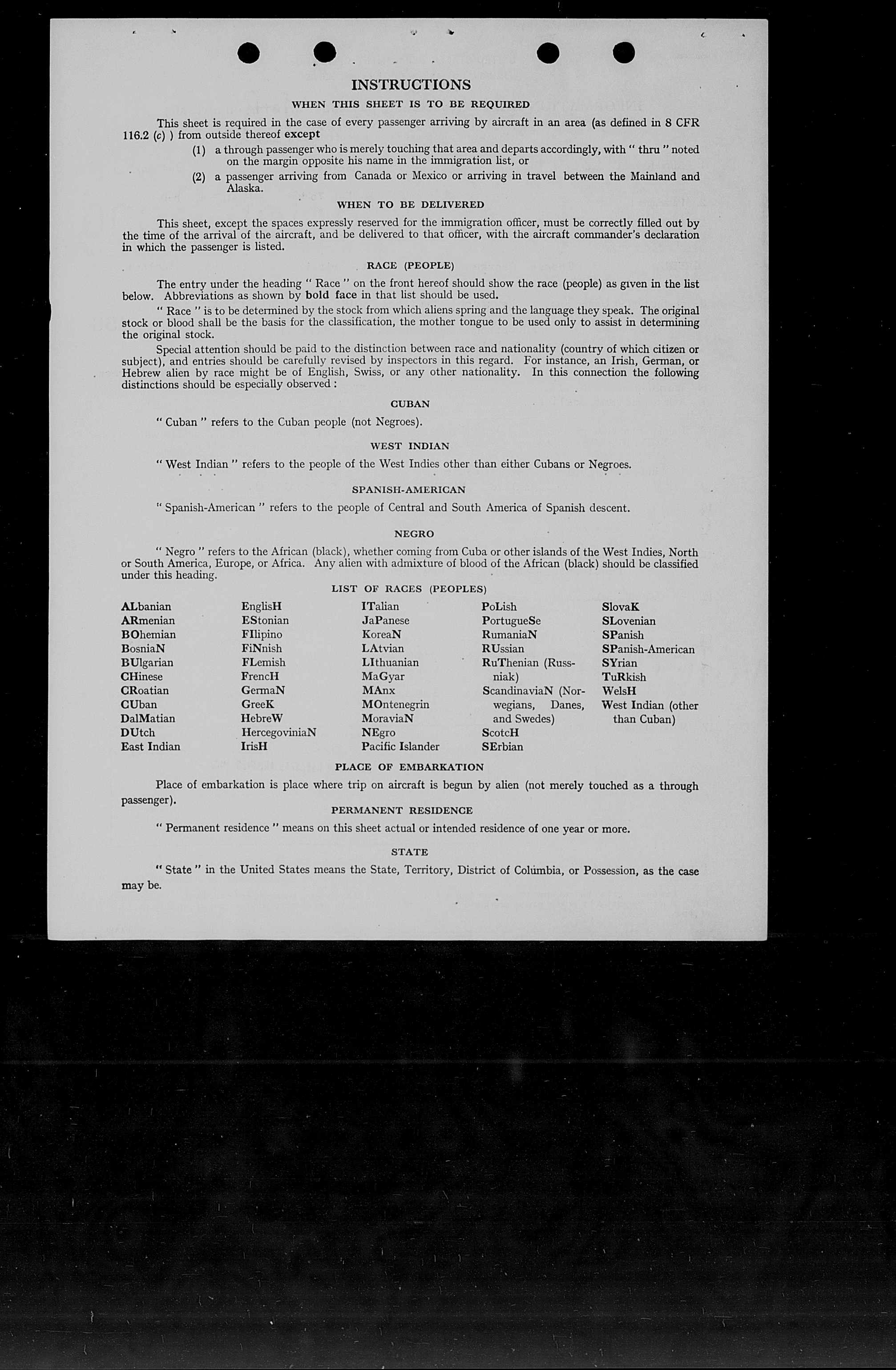 INSTRUCTIONS

WHEN THIS SHEET IS TO BE REQUIRED

This sheet is required in the case of every passenger arriving by aircraft in an area (as defined in 8 CFR 116.2 (c) ) from outside thereof except

(1) a through passenger who is merely touching that area and departs accordingly, with " thru " noted on the margin opposite his name in the immigration list, or

(2) a passenger arriving from Canada or Mexico or arriving in travel between the Mainland and Alaska.

WHEN TO BE DELIVERED

This sheet, except the spaces expressly reserved for the immigration officer, must be correctly filled out by the time of the arrival of the aircraft, and be delivered to that officer, with the aircraft commander's declaration in which the passenger is listed.

RACE (PEOPLE)

The entry under the heading " Race " on the front hereof should show the race (people) as given in the list below. Abbreviations as shown by bold face in that list should be used.

" Race " is to be determined by the stock from which aliens spring and the language they speak. The original stock or blood shall be the basis for the classification, the mother tongue to be used only to assist in determining the original stock.

Special attention should be paid to the distinction between race and nationality (country of which citizen or subject), and entries should be carefully revised by inspectors in this regard. For instance, an Irish, German, or Hebrew alien by race might be of English, Swiss, or any other nationality. In this connection the following distinctions should be especially observed :

CUBAN

" Cuban " refers to the Cuban people (not Negroes).

WEST INDIAN

" West Indian " refers to the people of the West Indies other than either Cubans or Negroes.

SPANISH-AMERICAN

" Spanish-American " refers to the people of Central and South America of Spanish descent.

NEGRO

" Negro " refers to the African (black), whether coming from Cuba or other islands of the West Indies, North or South America, Europe, or Africa. Any alien with admixture of blood of the African (black) should be classified under this heading.

LIST OF RACES (PEOPLES)

ALbanian
ARmenian
BOhemian
BosniaN
BUlgarian
CHinese
CRoatian
CUban
DalMatian
DUtch
East Indian

EnglisH
EStonian
FIlipino
FiNnish
FLemish
FrencH
GermaN
GreeK
HebreW
HercegoviniaN
IrisH

ITalian
JaPanese
KoreaN
LAtvian
LIthuanian
MaGyar
MAnx
MOntenegrin
MoraviaN
NEgro
Pacific Islander

PoLish
PortugueSe
RumaniaN
RUssian
RuThenian (Russniak)
ScandinaviaN (Norwegians, Danes, and Swedes)
ScotcH
SErbian

SlovaK
SLovenian
SPanish
SPanish-American
SYrian
TuRkish
WelsH
West Indian (other than Cuban)

PLACE OF EMBARKATION

Place of embarkation is place where trip on aircraft is begun by alien (not merely touched as a through passenger).

PERMANENT RESIDENCE

" Permanent residence " means on this sheet actual or intended residence of one year or more.

STATE

" State " in the United States means the State, Territory, District of Columbia, or Possession, as the case may be.